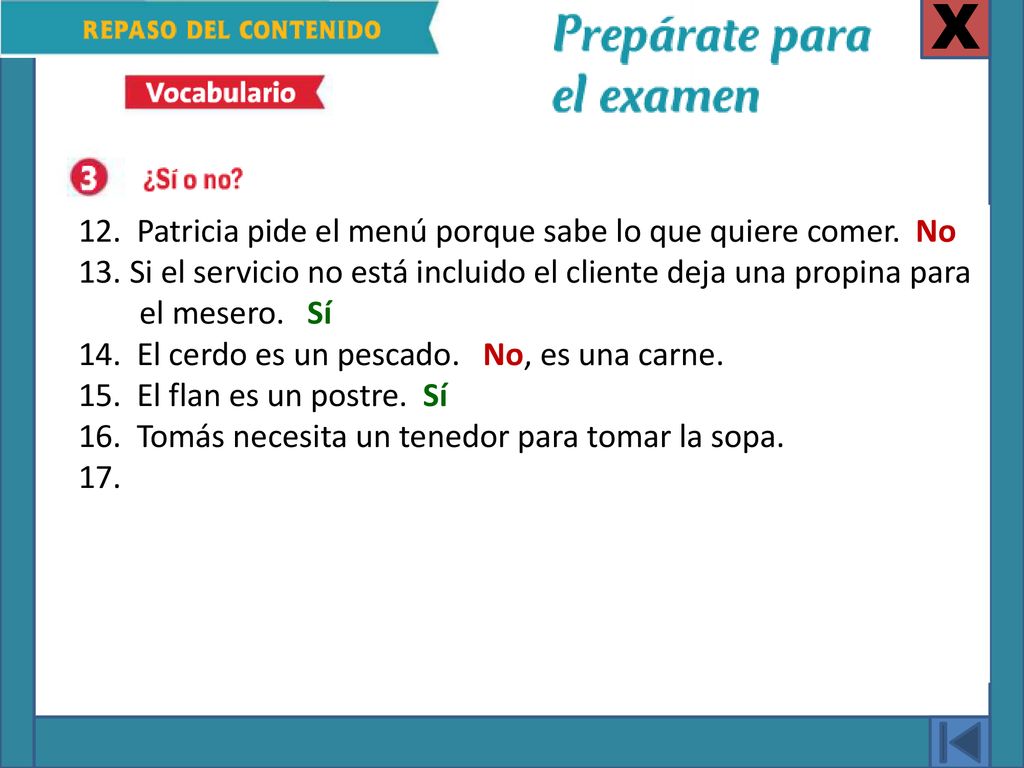 REPASO DEL CONTENIDO

Prepárate para el examen

X

Vocabulario

3 ¿Sí o no?

12. Patricia pide el menú porque sabe lo que quiere comer. No
13. Si el servicio no está incluido el cliente deja una propina para el mesero. Sí
14. El cerdo es un pescado. No, es una carne.
15. El flan es un postre. Sí
16. Tomás necesita un tenedor para tomar la sopa.
17.